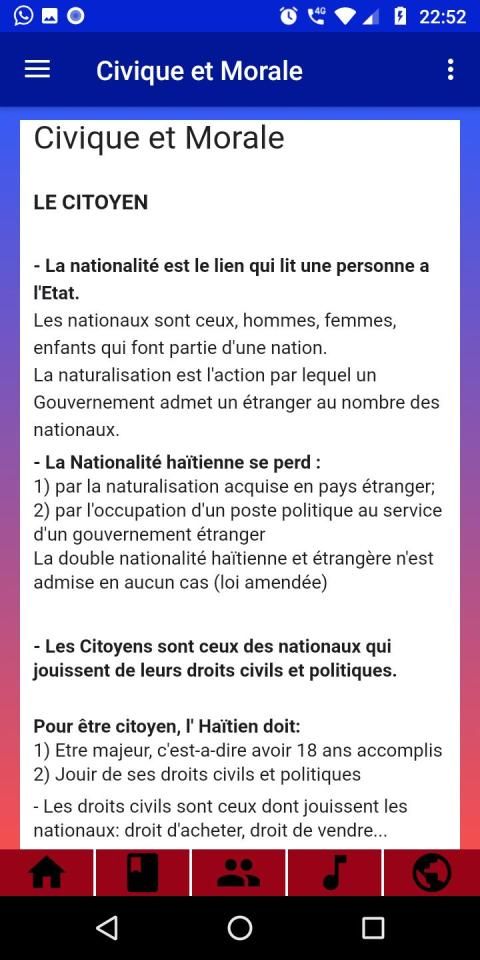 4G 22:52

Civique et Morale

Civique et Morale

LE CITOYEN

- La nationalité est le lien qui lit une personne a l'Etat.
Les nationaux sont ceux, hommes, femmes, enfants qui font partie d'une nation.
La naturalisation est l'action par lequel un Gouvernement admet un étranger au nombre des nationaux.

- La Nationalité haïtienne se perd :
1) par la naturalisation acquise en pays étranger;
2) par l'occupation d'un poste politique au service d'un gouvernement étranger
La double nationalité haïtienne et étrangère n'est admise en aucun cas (loi amendée)

- Les Citoyens sont ceux des nationaux qui jouissent de leurs droits civils et politiques.

Pour être citoyen, l' Haïtien doit:
1) Etre majeur, c'est-a-dire avoir 18 ans accomplis
2) Jouir de ses droits civils et politiques

- Les droits civils sont ceux dont jouissent les nationaux: droit d'acheter, droit de vendre...